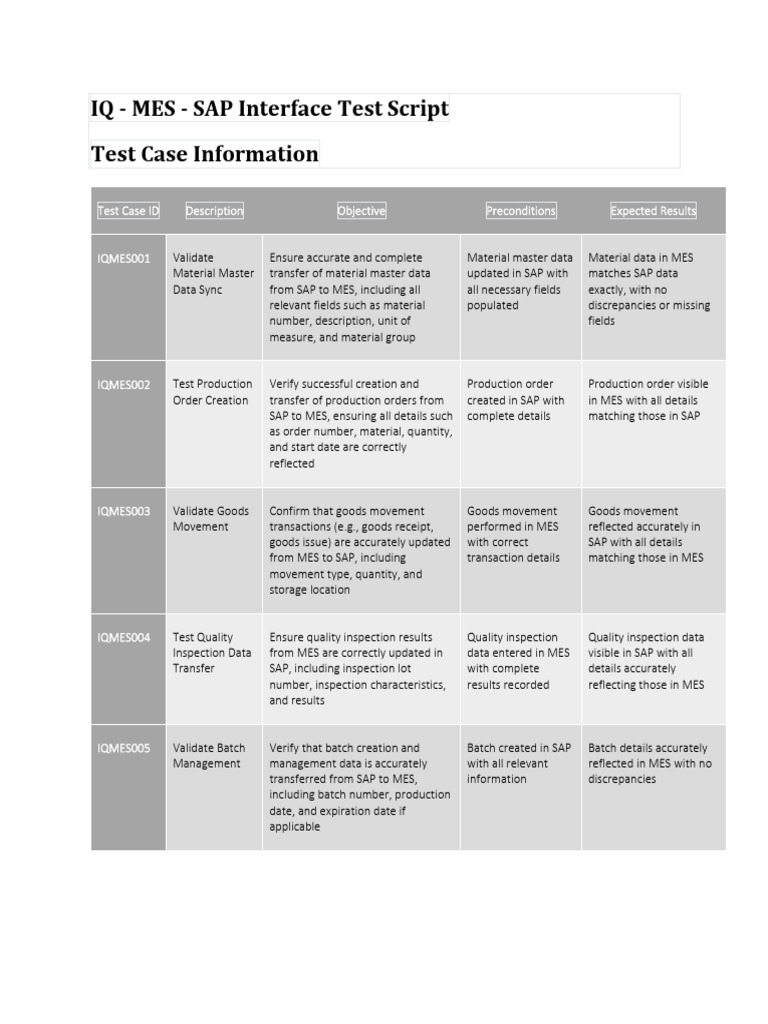 IQ - MES - SAP Interface Test Script

Test Case Information

| Test Case ID | Description | Objective | Preconditions | Expected Results |
|---|---|---|---|---|
| IQMES001 | Validate Material Master Data Sync | Ensure accurate and complete transfer of material master data from SAP to MES, including all relevant fields such as material number, description, unit of measure, and material group | Material master data updated in SAP with all necessary fields populated | Material data in MES matches SAP data exactly, with no discrepancies or missing fields |
| IQMES002 | Test Production Order Creation | Verify successful creation and transfer of production orders from SAP to MES, ensuring all details such as order number, material, quantity, and start date are correctly reflected | Production order created in SAP with complete details | Production order visible in MES with all details matching those in SAP |
| IQMES003 | Validate Goods Movement | Confirm that goods movement transactions (e.g., goods receipt, goods issue) are accurately updated from MES to SAP, including movement type, quantity, and storage location | Goods movement performed in MES with correct transaction details | Goods movement reflected accurately in SAP with all details matching those in MES |
| IQMES004 | Test Quality Inspection Data Transfer | Ensure quality inspection results from MES are correctly updated in SAP, including inspection lot number, inspection characteristics, and results | Quality inspection data entered in MES with complete results recorded | Quality inspection data visible in SAP with all details accurately reflecting those in MES |
| IQMES005 | Validate Batch Management | Verify that batch creation and management data is accurately transferred from SAP to MES, including batch number, production date, and expiration date if applicable | Batch created in SAP with all relevant information | Batch details accurately reflected in MES with no discrepancies |